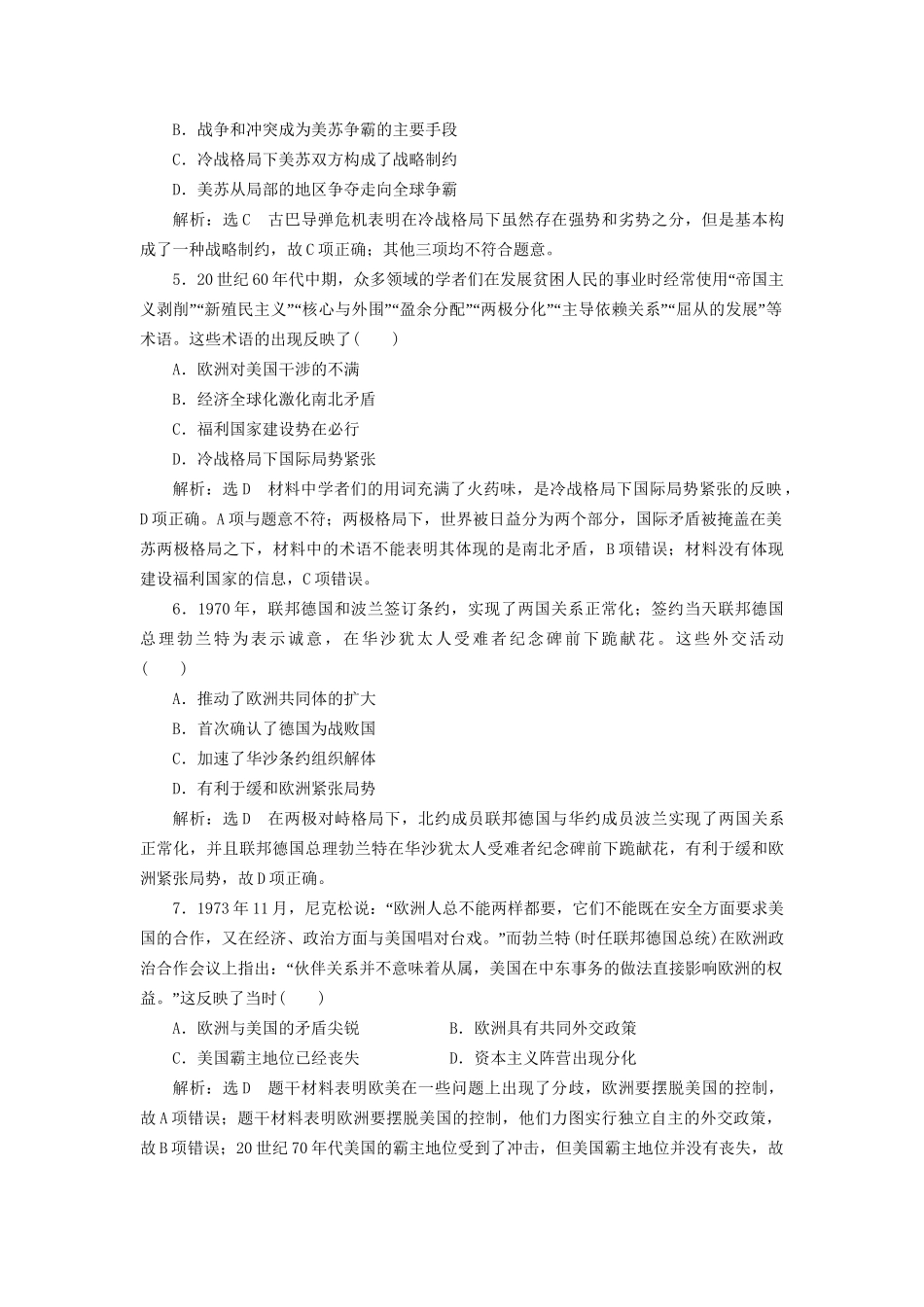 B．战争和冲突成为美苏争霸的主要手段

C．冷战格局下美苏双方构成了战略制约

D．美苏从局部的地区争夺走向全球争霸

解析：选C　古巴导弹危机表明在冷战格局下虽然存在强势和劣势之分，但是基本构成了一种战略制约，故C项正确；其他三项均不符合题意。

5．20世纪60年代中期，众多领域的学者们在发展贫困人民的事业时经常使用“帝国主义剥削”“新殖民主义”“核心与外围”“盈余分配”“两极分化”“主导依赖关系”“屈从的发展”等术语。这些术语的出现反映了(　　)

A．欧洲对美国干涉的不满

B．经济全球化激化南北矛盾

C．福利国家建设势在必行

D．冷战格局下国际局势紧张

解析：选D　材料中学者们的用词充满了火药味，是冷战格局下国际局势紧张的反映，D项正确。A项与题意不符；两极格局下，世界被日益分为两个部分，国际矛盾被掩盖在美苏两极格局之下，材料中的术语不能表明其体现的是南北矛盾，B项错误；材料没有体现建设福利国家的信息，C项错误。

6．1970年，联邦德国和波兰签订条约，实现了两国关系正常化；签约当天联邦德国总理勃兰特为表示诚意，在华沙犹太人受难者纪念碑前下跪献花。这些外交活动(　　)

A．推动了欧洲共同体的扩大

B．首次确认了德国为战败国

C．加速了华沙条约组织解体

D．有利于缓和欧洲紧张局势

解析：选D　在两极对峙格局下，北约成员联邦德国与华约成员波兰实现了两国关系正常化，并且联邦德国总理勃兰特在华沙犹太人受难者纪念碑前下跪献花，有利于缓和欧洲紧张局势，故D项正确。

7．1973年11月，尼克松说：“欧洲人总不能两样都要，它们不能既在安全方面要求美国的合作，又在经济、政治方面与美国唱对台戏。”而勃兰特(时任联邦德国总统)在欧洲政治合作会议上指出：“伙伴关系并不意味着从属，美国在中东事务的做法直接影响欧洲的权益。”这反映了当时(　　)

A．欧洲与美国的矛盾尖锐　　　　B．欧洲具有共同外交政策

C．美国霸主地位已经丧失　　　　D．资本主义阵营出现分化

解析：选D　题干材料表明欧美在一些问题上出现了分歧，欧洲要摆脱美国的控制，故A项错误；题干材料表明欧洲要摆脱美国的控制，他们力图实行独立自主的外交政策，故B项错误；20世纪70年代美国的霸主地位受到了冲击，但美国霸主地位并没有丧失，故